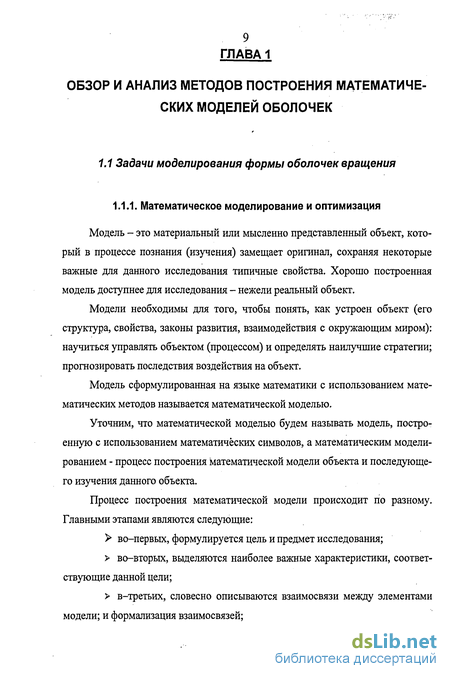 9

ГЛАВА 1

ОБЗОР И АНАЛИЗ МЕТОДОВ ПОСТРОЕНИЯ МАТЕМАТИЧЕСКИХ МОДЕЛЕЙ ОБОЛОЧЕК

1.1 Задачи моделирования формы оболочек вращения

1.1.1. Математическое моделирование и оптимизация

Модель – это материальный или мысленно представленный объект, который в процессе познания (изучения) замещает оригинал, сохраняя некоторые важные для данного исследования типичные свойства. Хорошо построенная модель доступнее для исследования – нежели реальный объект.

Модели необходимы для того, чтобы понять, как устроен объект (его структура, свойства, законы развития, взаимодействия с окружающим миром): научиться управлять объектом (процессом) и определять наилучшие стратегии; прогнозировать последствия воздействия на объект.

Модель сформулированная на языке математики с использованием математических методов называется математической моделью.

Уточним, что математической моделью будем называть модель, построенную с использованием математических символов, а математическим моделированием - процесс построения математической модели объекта и последующего изучения данного объекта.

Процесс построения математической модели происходит по разному. Главными этапами являются следующие:

➢ во–первых, формулируется цель и предмет исследования;

➢ во–вторых, выделяются наиболее важные характеристики, соответствующие данной цели;

➢ в–третьих, словесно описываются взаимосвязи между элементами модели; и формализация взаимосвязей;

dsLib.net
библиотека диссертаций